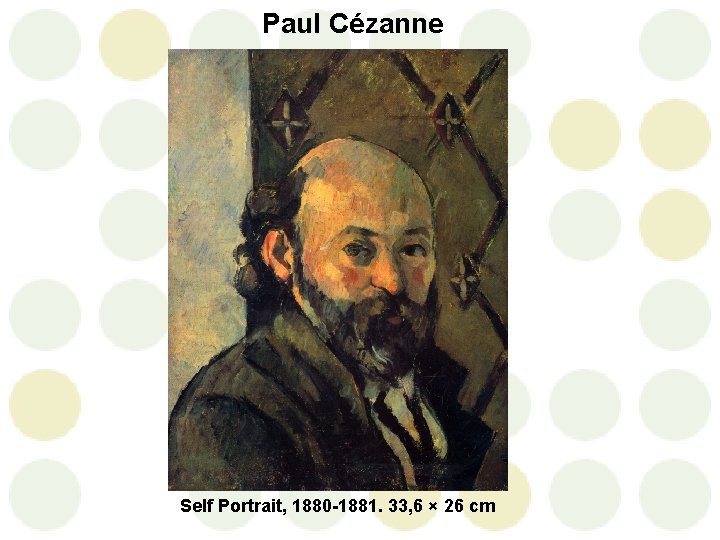 Paul Cézanne

Self Portrait, 1880-1881. 33,6 × 26 cm